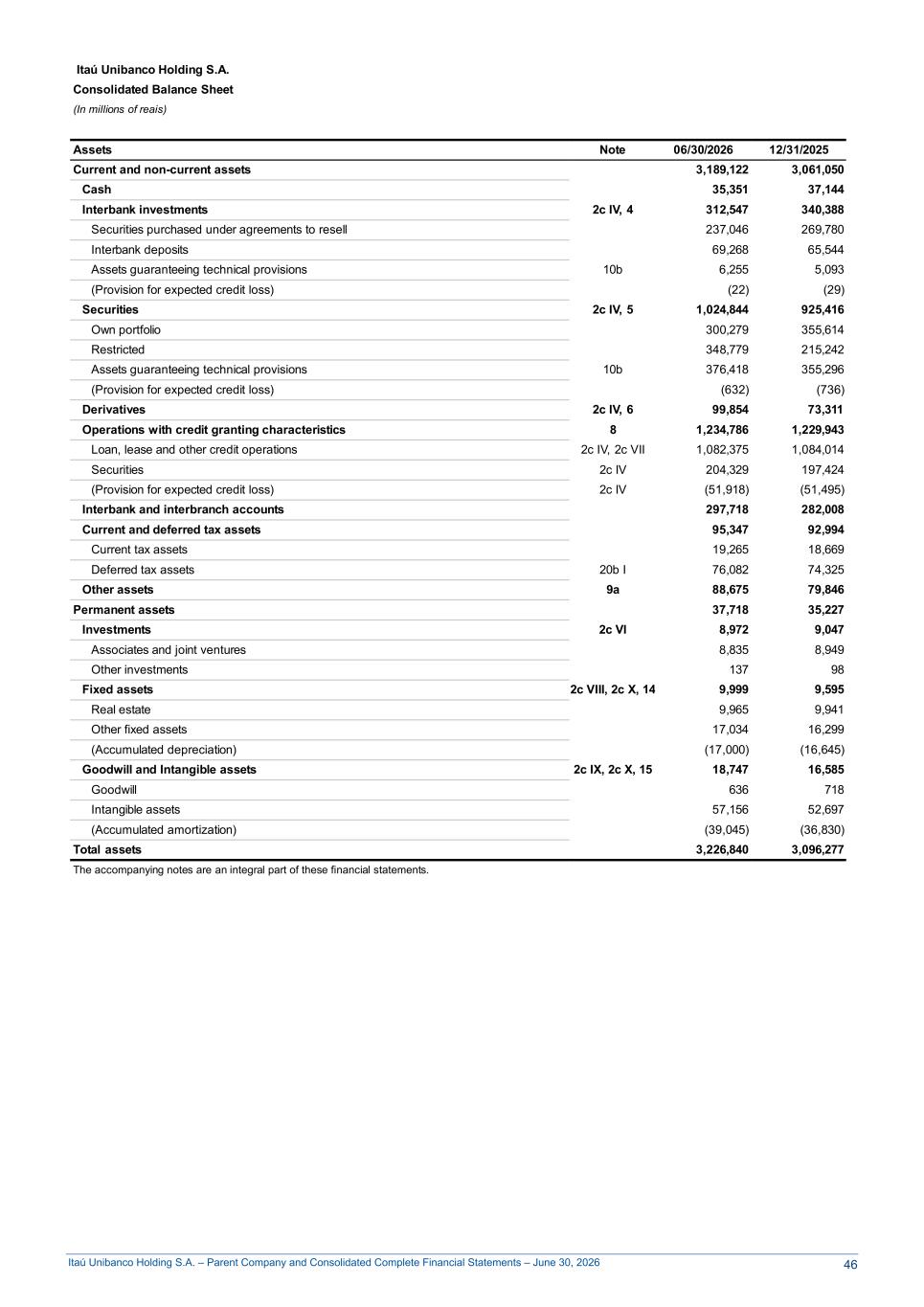 Itaú Unibanco Holding S.A.
Consolidated Balance Sheet
(In millions of reais)

| Assets | Note | 06/30/2026 | 12/31/2025 |
|---|---|---|---|
| Current and non-current assets | | 3,189,122 | 3,061,050 |
| Cash | | 35,351 | 37,144 |
| Interbank investments | 2c IV, 4 | 312,547 | 340,388 |
| Securities purchased under agreements to resell | | 237,046 | 269,780 |
| Interbank deposits | | 69,268 | 65,544 |
| Assets guaranteeing technical provisions | 10b | 6,255 | 5,093 |
| (Provision for expected credit loss) | | (22) | (29) |
| Securities | 2c IV, 5 | 1,024,844 | 925,416 |
| Own portfolio | | 300,279 | 355,614 |
| Restricted | | 348,779 | 215,242 |
| Assets guaranteeing technical provisions | 10b | 376,418 | 355,296 |
| (Provision for expected credit loss) | | (632) | (736) |
| Derivatives | 2c IV, 6 | 99,854 | 73,311 |
| Operations with credit granting characteristics | 8 | 1,234,786 | 1,229,943 |
| Loan, lease and other credit operations | 2c IV, 2c VII | 1,082,375 | 1,084,014 |
| Securities | 2c IV | 204,329 | 197,424 |
| (Provision for expected credit loss) | 2c IV | (51,918) | (51,495) |
| Interbank and interbranch accounts | | 297,718 | 282,008 |
| Current and deferred tax assets | | 95,347 | 92,994 |
| Current tax assets | | 19,265 | 18,669 |
| Deferred tax assets | 20b I | 76,082 | 74,325 |
| Other assets | 9a | 88,675 | 79,846 |
| Permanent assets | | 37,718 | 35,227 |
| Investments | 2c VI | 8,972 | 9,047 |
| Associates and joint ventures | | 8,835 | 8,949 |
| Other investments | | 137 | 98 |
| Fixed assets | 2c VIII, 2c X, 14 | 9,999 | 9,595 |
| Real estate | | 9,965 | 9,941 |
| Other fixed assets | | 17,034 | 16,299 |
| (Accumulated depreciation) | | (17,000) | (16,645) |
| Goodwill and Intangible assets | 2c IX, 2c X, 15 | 18,747 | 16,585 |
| Goodwill | | 636 | 718 |
| Intangible assets | | 57,156 | 52,697 |
| (Accumulated amortization) | | (39,045) | (36,830) |
| Total assets | | 3,226,840 | 3,096,277 |

The accompanying notes are an integral part of these financial statements.

Itaú Unibanco Holding S.A. – Parent Company and Consolidated Complete Financial Statements – June 30, 2026
46